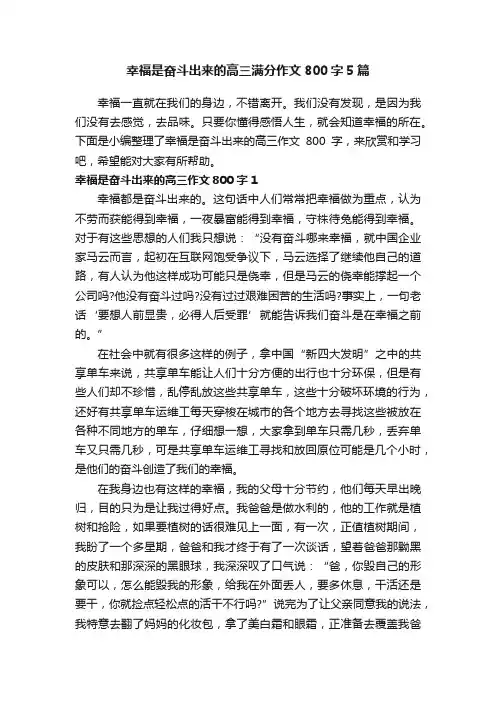 幸福是奋斗出来的高三满分作文 800 字 5 篇

幸福一直就在我们的身边，不错离开。我们没有发现，是因为我们没有去感觉，去品味。只要你懂得感悟人生，就会知道幸福的所在。下面是小编整理了幸福是奋斗出来的高三作文 800 字，来欣赏和学习吧，希望能对大家有所帮助。

幸福是奋斗出来的高三作文 800 字 1

幸福都是奋斗出来的。这句话中人们常常把幸福做为重点，认为不劳而获能得到幸福，一夜暴富能得到幸福，守株待兔能得到幸福。对于有这些思想的人们我只想说：“没有奋斗哪来幸福，就中国企业家马云而言，起初在互联网饱受争议下，马云选择了继续他自己的道路，有人认为他这样成功可能只是侥幸，但是马云的侥幸能撑起一个公司吗?他没有奋斗过吗?没有过过艰难困苦的生活吗?事实上，一句老话‘要想人前显贵，必得人后受罪’就能告诉我们奋斗是在幸福之前的。”

在社会中就有很多这样的例子，拿中国“新四大发明”之中的共享单车来说，共享单车能让人们十分方便的出行也十分环保，但是有些人们却不珍惜，乱停乱放这些共享单车，这些十分破坏环境的行为，还好有共享单车运维工每天穿梭在城市的各个地方去寻找这些被放在各种不同地方的单车，仔细想一想，大家拿到单车只需几秒，丢弃单车又只需几秒，可是共享单车运维工寻找和放回原位可能是几个小时，是他们的奋斗创造了我们的幸福。

在我身边也有这样的幸福，我的父母十分节约，他们每天早出晚归，目的只为是让我过得好点。我爸爸是做水利的，他的工作就是植树和抢险，如果要植树的话很难见上一面，有一次，正值植树期间，我盼了一个多星期，爸爸和我才终于有了一次谈话，望着爸爸那黝黑的皮肤和那深深的黑眼球，我深深叹了口气说：“爸，你毁自己的形象可以，怎么能毁我的形象，给我在外面丢人，要多休息，干活还是要干，你就捡点轻松点的活干不行吗?”说完为了让父亲同意我的说法，我特意去翻了妈妈的化妆包，拿了美白霜和眼霜，正准备去覆盖我爸